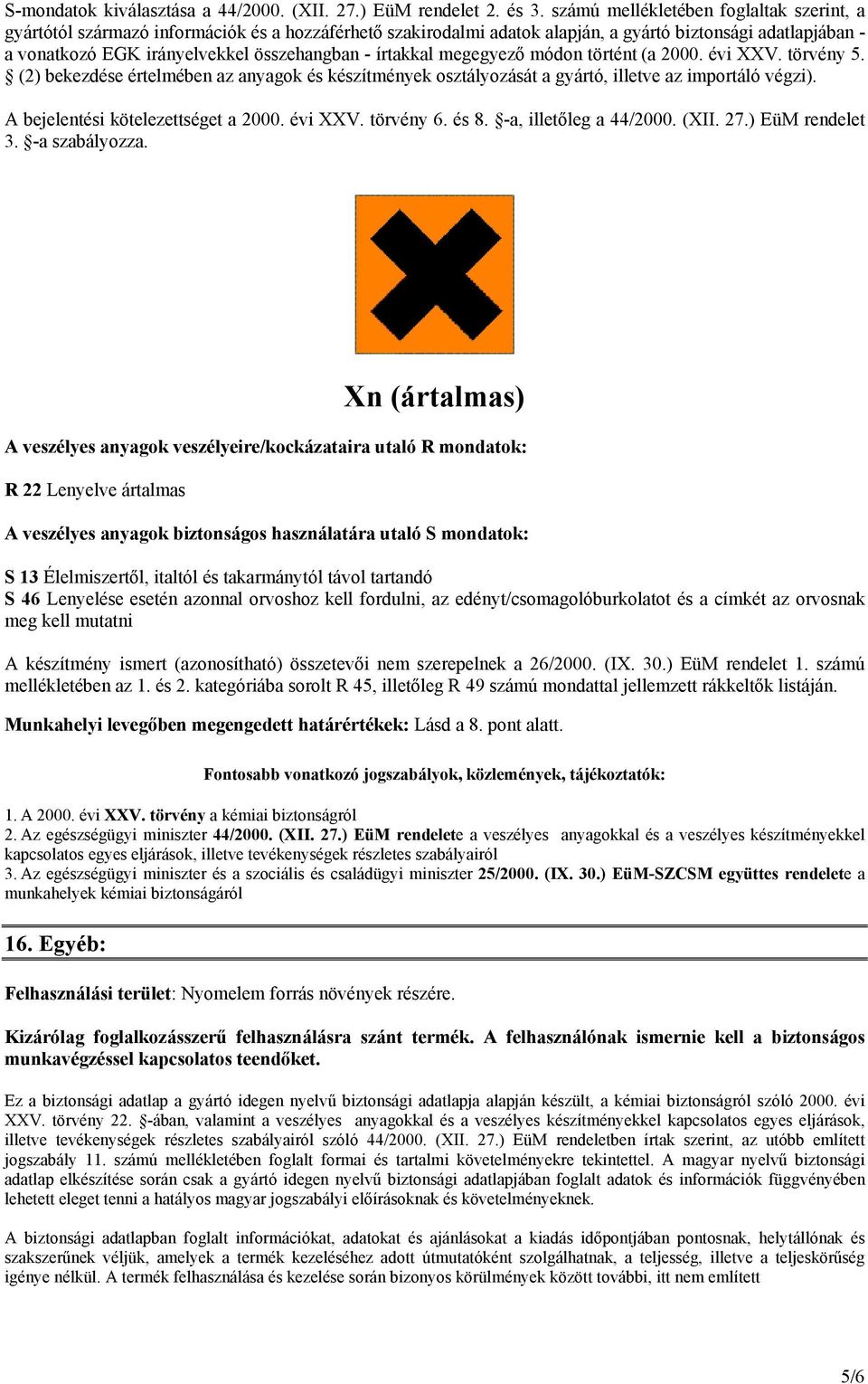 S-mondatok kiválasztása a 44/2000. (XII. 27.) EüM rendelet 2. és 3. számú mellékletében foglaltak szerint, a gyártótól származó információk és a hozzáférhető szakirodalmi adatok alapján, a gyártó biztonsági adatlapjában - a vonatkozó EGK irányelvekkel összehangban - írtakkal megegyező módon történt (a 2000. évi XXV. törvény 5. § (2) bekezdése értelmében az anyagok és készítmények osztályozását a gyártó, illetve az importáló végzi).

A bejelentési kötelezettséget a 2000. évi XXV. törvény 6. és 8. §-a, illetőleg a 44/2000. (XII. 27.) EüM rendelet 3. §-a szabályozza.

Xn (ártalmas)

A veszélyes anyagok veszélyeire/kockázataira utaló R mondatok:

R 22 Lenyelve ártalmas

A veszélyes anyagok biztonságos használatára utaló S mondatok:

S 13 Élelmiszertől, italtól és takarmánytól távol tartandó
S 46 Lenyelése esetén azonnal orvoshoz kell fordulni, az edényt/csomagolóburkolatot és a címkét az orvosnak meg kell mutatni

A készítmény ismert (azonosítható) összetevői nem szerepelnek a 26/2000. (IX. 30.) EüM rendelet 1. számú mellékletében az 1. és 2. kategóriába sorolt R 45, illetőleg R 49 számú mondattal jellemzett rákkeltők listáján.

Munkahelyi levegőben megengedett határértékek: Lásd a 8. pont alatt.

Fontosabb vonatkozó jogszabályok, közlemények, tájékoztatók:

1. A 2000. évi XXV. törvény a kémiai biztonságról
2. Az egészségügyi miniszter 44/2000. (XII. 27.) EüM rendelete a veszélyes anyagokkal és a veszélyes készítményekkel kapcsolatos egyes eljárások, illetve tevékenységek részletes szabályairól
3. Az egészségügyi miniszter és a szociális és családügyi miniszter 25/2000. (IX. 30.) EüM-SZCSM együttes rendelete a munkahelyek kémiai biztonságáról

16. Egyéb:

Felhasználási terület: Nyomelem forrás növények részére.

Kizárólag foglalkozásszerű felhasználásra szánt termék. A felhasználónak ismernie kell a biztonságos munkavégzéssel kapcsolatos teendőket.

Ez a biztonsági adatlap a gyártó idegen nyelvű biztonsági adatlapja alapján készült, a kémiai biztonságról szóló 2000. évi XXV. törvény 22. §-ában, valamint a veszélyes anyagokkal és a veszélyes készítményekkel kapcsolatos egyes eljárások, illetve tevékenységek részletes szabályairól szóló 44/2000. (XII. 27.) EüM rendeletben írtak szerint, az utóbb említett jogszabály 11. számú mellékletében foglalt formai és tartalmi követelményekre tekintettel. A magyar nyelvű biztonsági adatlap elkészítése során csak a gyártó idegen nyelvű biztonsági adatlapjában foglalt adatok és információk függvényében lehetett eleget tenni a hatályos magyar jogszabályi előírásoknak és követelményeknek.

A biztonsági adatlapban foglalt információkat, adatokat és ajánlásokat a kiadás időpontjában pontosnak, helytállónak és szakszerűnek véljük, amelyek a termék kezeléséhez adott útmutatóként szolgálhatnak, a teljesség, illetve a teljeskörűség igénye nélkül. A termék felhasználása és kezelése során bizonyos körülmények között további, itt nem említett

5/6